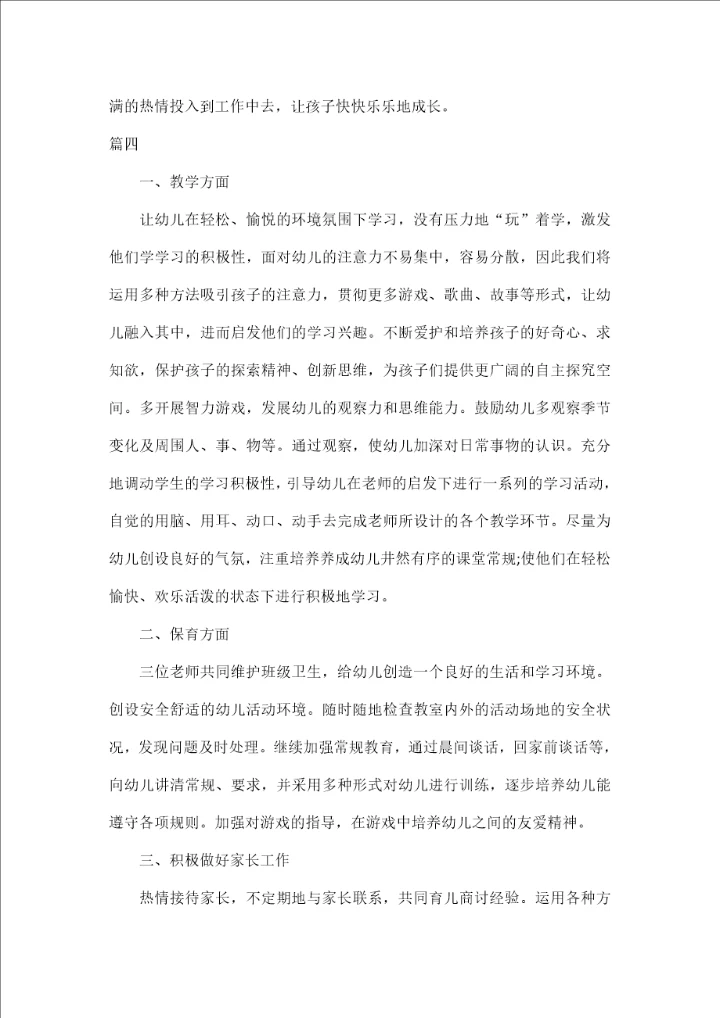 满的热情投入到工作中去，让孩子快快乐乐地成长。

篇四

一、教学方面

让幼儿在轻松、愉悦的环境氛围下学习，没有压力地“玩”着学，激发他们学学习的积极性，面对幼儿的注意力不易集中，容易分散，因此我们将运用多种方法吸引孩子的注意力，贯彻更多游戏、歌曲、故事等形式，让幼儿融入其中，进而启发他们的学习兴趣。不断爱护和培养孩子的好奇心、求知欲，保护孩子的探索精神、创新思维，为孩子们提供更广阔的自主探究空间。多开展智力游戏，发展幼儿的观察力和思维能力。鼓励幼儿多观察季节变化及周围人、事、物等。通过观察，使幼儿加深对日常事物的认识。充分地调动学生的学习积极性，引导幼儿在老师的启发下进行一系列的学习活动，自觉的用脑、用耳、动口、动手去完成老师所设计的各个教学环节。尽量为幼儿创设良好的气氛，注重培养养成幼儿井然有序的课堂常规;使他们在轻松愉快、欢乐活泼的状态下进行积极地学习。

二、保育方面

三位老师共同维护班级卫生，给幼儿创造一个良好的生活和学习环境。创设安全舒适的幼儿活动环境。随时随地检查教室内外的活动场地的安全状况，发现问题及时处理。继续加强常规教育，通过晨间谈话，回家前谈话等，向幼儿讲清常规、要求，并采用多种形式对幼儿进行训练，逐步培养幼儿能遵守各项规则。加强对游戏的指导，在游戏中培养幼儿之间的友爱精神。

三、积极做好家长工作

热情接待家长，不定期地与家长联系，共同育儿商讨经验。运用各种方